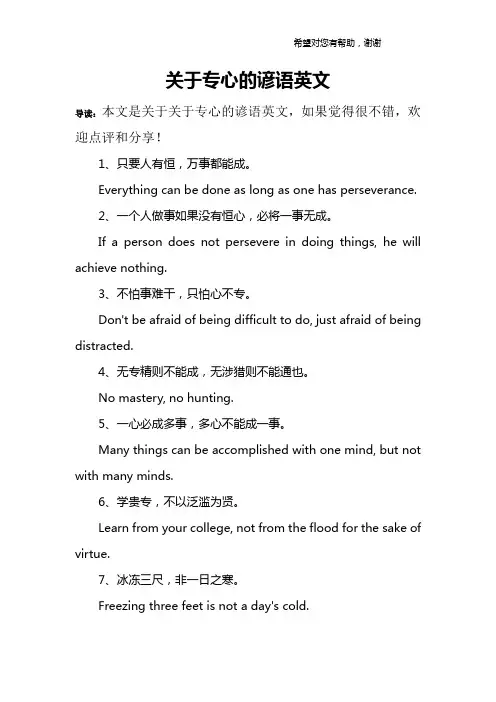 希望对您有帮助，谢谢

关于专心的谚语英文

导读：本文是关于关于专心的谚语英文，如果觉得很不错，欢迎点评和分享！

1、只要人有恒，万事都能成。

Everything can be done as long as one has perseverance.

2、一个人做事如果没有恒心，必将一事无成。

If a person does not persevere in doing things, he will achieve nothing.

3、不怕事难干，只怕心不专。

Don't be afraid of being difficult to do, just afraid of being distracted.

4、无专精则不能成，无涉猎则不能通也。

No mastery, no hunting.

5、一心必成多事，多心不能成一事。

Many things can be accomplished with one mind, but not with many minds.

6、学贵专，不以泛滥为贤。

Learn from your college, not from the flood for the sake of virtue.

7、冰冻三尺，非一日之寒。

Freezing three feet is not a day's cold.